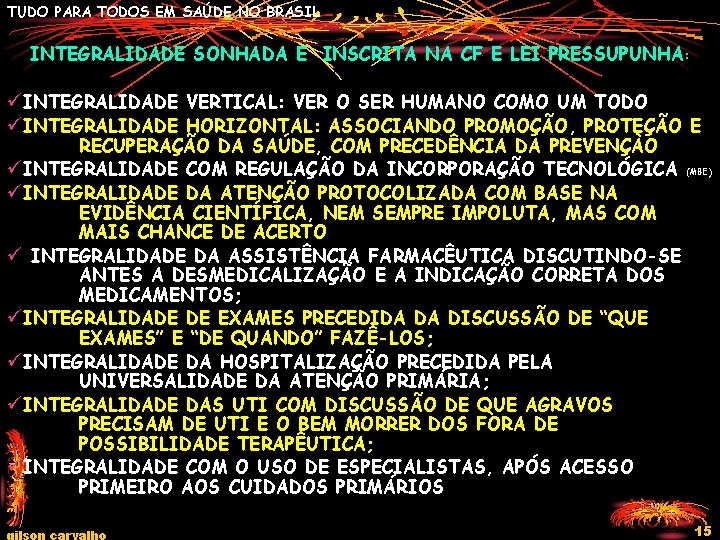 TUDO PARA TODOS EM SAÚDE NO BRASIL

INTEGRALIDADE SONHADA E INSCRITA NA CF E LEI PRESSUPUNHA:

✓INTEGRALIDADE VERTICAL: VER O SER HUMANO COMO UM TODO
✓INTEGRALIDADE HORIZONTAL: ASSOCIANDO PROMOÇÃO, PROTEÇÃO E RECUPERAÇÃO DA SAÚDE, COM PRECEDÊNCIA DA PREVENÇÃO
✓INTEGRALIDADE COM REGULAÇÃO DA INCORPORAÇÃO TECNOLÓGICA (MBE)
✓INTEGRALIDADE DA ATENÇÃO PROTOCOLIZADA COM BASE NA EVIDÊNCIA CIENTÍFICA, NEM SEMPRE IMPOLUTA, MAS COM MAIS CHANCE DE ACERTO
✓ INTEGRALIDADE DA ASSISTÊNCIA FARMACÊUTICA DISCUTINDO-SE ANTES A DESMEDICALIZAÇÃO E A INDICAÇÃO CORRETA DOS MEDICAMENTOS;
✓INTEGRALIDADE DE EXAMES PRECEDIDA DA DISCUSSÃO DE "QUE EXAMES" E "DE QUANDO" FAZÊ-LOS;
✓INTEGRALIDADE DA HOSPITALIZAÇÃO PRECEDIDA PELA UNIVERSALIDADE DA ATENÇÃO PRIMÁRIA;
✓INTEGRALIDADE DAS UTI COM DISCUSSÃO DE QUE AGRAVOS PRECISAM DE UTI E O BEM MORRER DOS FORA DE POSSIBILIDADE TERAPÊUTICA;
✓INTEGRALIDADE COM O USO DE ESPECIALISTAS, APÓS ACESSO PRIMEIRO AOS CUIDADOS PRIMÁRIOS

gilson carvalho

15